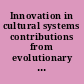 Innovation in cultural systems contributions from evolutionary ...